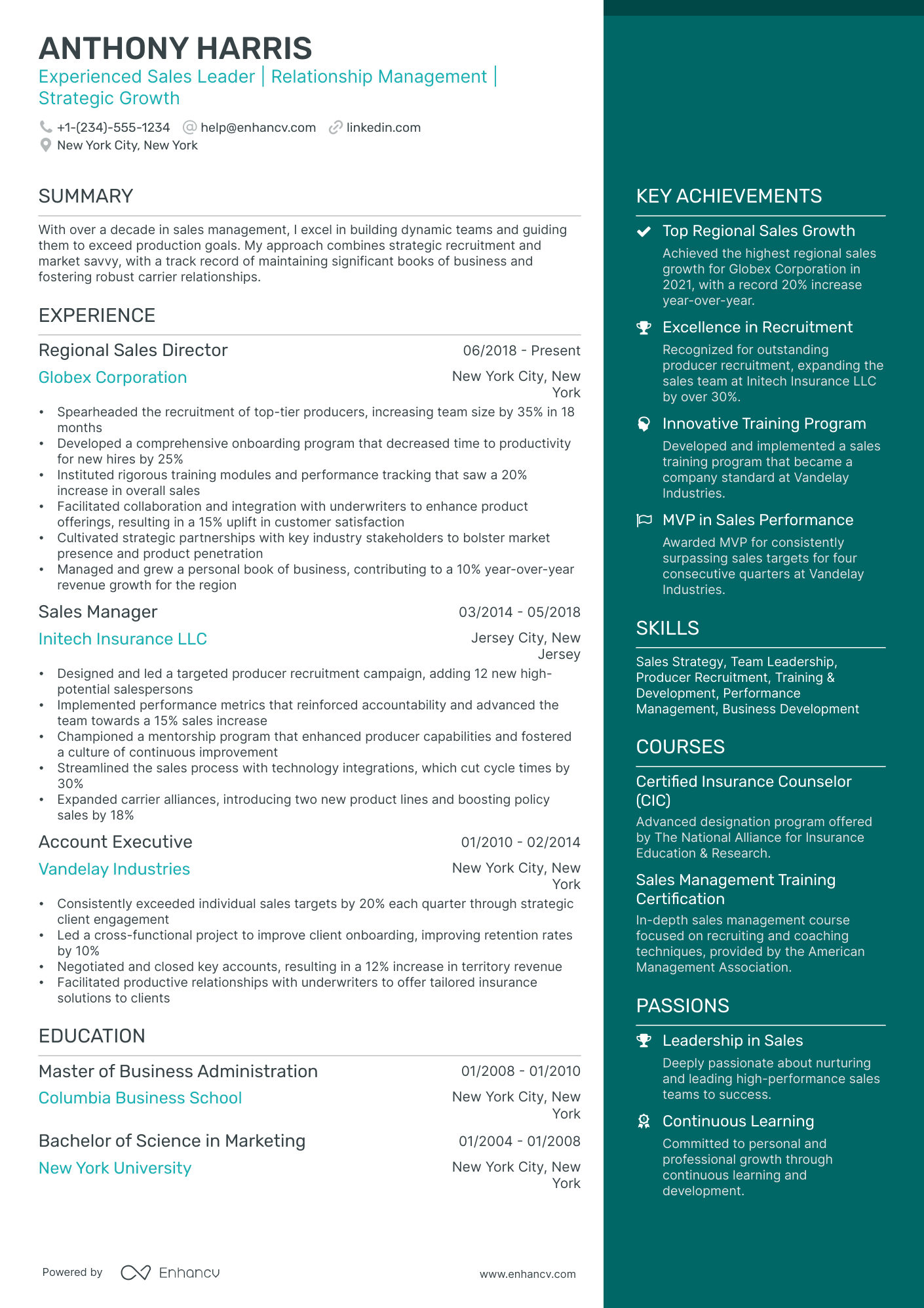 ANTHONY HARRIS
Experienced Sales Leader | Relationship Management | Strategic Growth

+1-(234)-555-1234 help@enhancv.com linkedin.com
New York City, New York

SUMMARY

With over a decade in sales management, I excel in building dynamic teams and guiding them to exceed production goals. My approach combines strategic recruitment and market savvy, with a track record of maintaining significant books of business and fostering robust carrier relationships.

EXPERIENCE

Regional Sales Director
06/2018 - Present
Globex Corporation
New York City, New York

• Spearheaded the recruitment of top-tier producers, increasing team size by 35% in 18 months
• Developed a comprehensive onboarding program that decreased time to productivity for new hires by 25%
• Instituted rigorous training modules and performance tracking that saw a 20% increase in overall sales
• Facilitated collaboration and integration with underwriters to enhance product offerings, resulting in a 15% uplift in customer satisfaction
• Cultivated strategic partnerships with key industry stakeholders to bolster market presence and product penetration
• Managed and grew a personal book of business, contributing to a 10% year-over-year revenue growth for the region

Sales Manager
03/2014 - 05/2018
Initech Insurance LLC
Jersey City, New Jersey

• Designed and led a targeted producer recruitment campaign, adding 12 new high-potential salespersons
• Implemented performance metrics that reinforced accountability and advanced the team towards a 15% sales increase
• Championed a mentorship program that enhanced producer capabilities and fostered a culture of continuous improvement
• Streamlined the sales process with technology integrations, which cut cycle times by 30%
• Expanded carrier alliances, introducing two new product lines and boosting policy sales by 18%

Account Executive
01/2010 - 02/2014
Vandelay Industries
New York City, New York

• Consistently exceeded individual sales targets by 20% each quarter through strategic client engagement
• Led a cross-functional project to improve client onboarding, improving retention rates by 10%
• Negotiated and closed key accounts, resulting in a 12% increase in territory revenue
• Facilitated productive relationships with underwriters to offer tailored insurance solutions to clients

EDUCATION

Master of Business Administration
01/2008 - 01/2010
Columbia Business School
New York City, New York

Bachelor of Science in Marketing
01/2004 - 01/2008
New York University
New York City, New York

Powered by Enhancv
www.enhancv.com

KEY ACHIEVEMENTS

Top Regional Sales Growth
Achieved the highest regional sales growth for Globex Corporation in 2021, with a record 20% increase year-over-year.

Excellence in Recruitment
Recognized for outstanding producer recruitment, expanding the sales team at Initech Insurance LLC by over 30%.

Innovative Training Program
Developed and implemented a sales training program that became a company standard at Vandelay Industries.

MVP in Sales Performance
Awarded MVP for consistently surpassing sales targets for four consecutive quarters at Vandelay Industries.

SKILLS

Sales Strategy, Team Leadership, Producer Recruitment, Training & Development, Performance Management, Business Development

COURSES

Certified Insurance Counselor (CIC)
Advanced designation program offered by The National Alliance for Insurance Education & Research.

Sales Management Training Certification
In-depth sales management course focused on recruiting and coaching techniques, provided by the American Management Association.

PASSIONS

Leadership in Sales
Deeply passionate about nurturing and leading high-performance sales teams to success.

Continuous Learning
Committed to personal and professional growth through continuous learning and development.